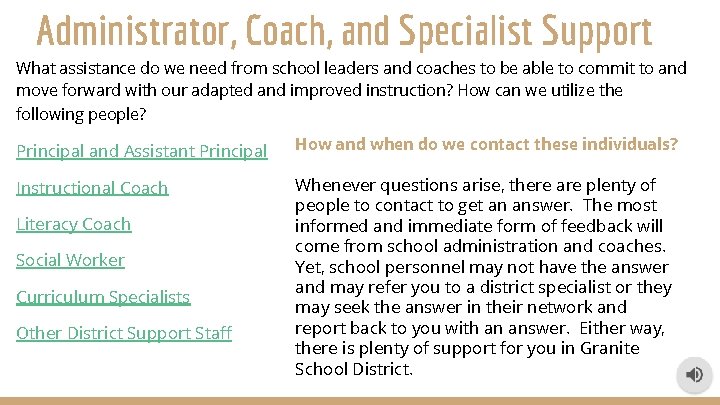 Administrator, Coach, and Specialist Support

What assistance do we need from school leaders and coaches to be able to commit to and move forward with our adapted and improved instruction? How can we utilize the following people?

Principal and Assistant Principal

Instructional Coach

Literacy Coach

Social Worker

Curriculum Specialists

Other District Support Staff

How and when do we contact these individuals?

Whenever questions arise, there are plenty of people to contact to get an answer. The most informed and immediate form of feedback will come from school administration and coaches. Yet, school personnel may not have the answer and may refer you to a district specialist or they may seek the answer in their network and report back to you with an answer. Either way, there is plenty of support for you in Granite School District.